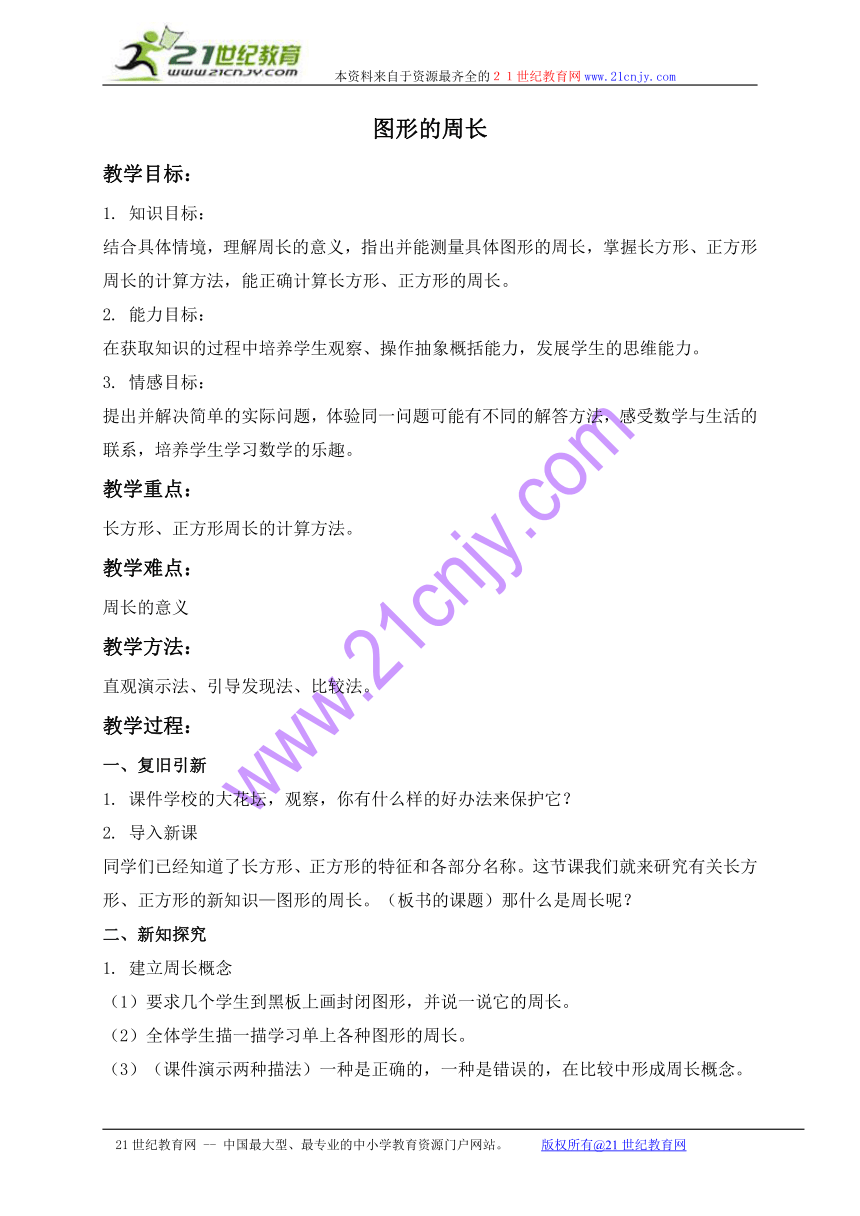 21世纪教育
www.21cnjy.com
本资料来自于资源最齐全的２１世纪教育网www.21cnjy.com

图形的周长

教学目标：

1. 知识目标：

结合具体情境，理解周长的意义，指出并能测量具体图形的周长，掌握长方形、正方形周长的计算方法，能正确计算长方形、正方形的周长。

2. 能力目标：

在获取知识的过程中培养学生观察、操作抽象概括能力，发展学生的思维能力。

3. 情感目标：

提出并解决简单的实际问题，体验同一问题可能有不同的解答方法，感受数学与生活的联系，培养学生学习数学的乐趣。

教学重点：

长方形、正方形周长的计算方法。

教学难点：

周长的意义

教学方法：

直观演示法、引导发现法、比较法。

教学过程：

一、复旧引新

1. 课件学校的大花坛，观察，你有什么样的好办法来保护它？

2. 导入新课

同学们已经知道了长方形、正方形的特征和各部分名称。这节课我们就来研究有关长方形、正方形的新知识—图形的周长。（板书的课题）那什么是周长呢？

二、新知探究

1. 建立周长概念

（1）要求几个学生到黑板上画封闭图形，并说一说它的周长。

（2）全体学生描一描学习单上各种图形的周长。

（3）（课件演示两种描法）一种是正确的，一种是错误的，在比较中形成周长概念。

www.21cnjy.com

21世纪教育网 -- 中国最大型、最专业的中小学教育资源门户网站。 版权所有@21世纪教育网